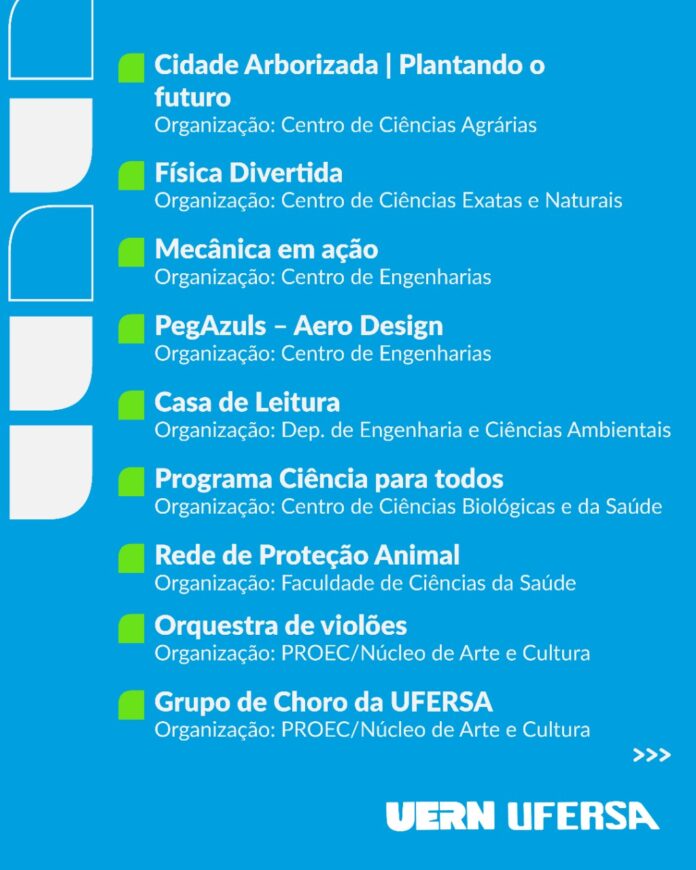 Cidade Arborizada | Plantando o futuro
Organização: Centro de Ciências Agrárias

Física Divertida
Organização: Centro de Ciências Exatas e Naturais

Mecânica em ação
Organização: Centro de Engenharias

PegAzuls – Aero Design
Organização: Centro de Engenharias

Casa de Leitura
Organização: Dep. de Engenharia e Ciências Ambientais

Programa Ciência para todos
Organização: Centro de Ciências Biológicas e da Saúde

Rede de Proteção Animal
Organização: Faculdade de Ciências da Saúde

Orquestra de violões
Organização: PROEC/Núcleo de Arte e Cultura

Grupo de Choro da UFERSA
Organização: PROEC/Núcleo de Arte e Cultura

>>>

UERN UFERSA